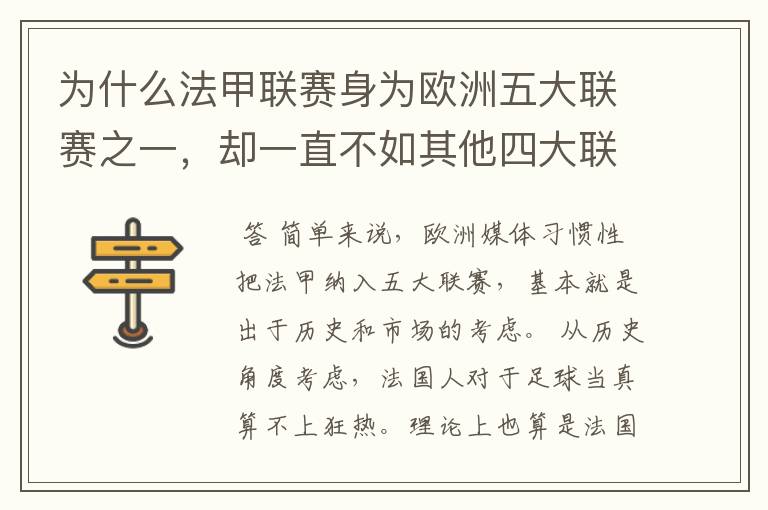 为什么法甲联赛身为欧洲五大联赛之一，却一直不如其他四大联

答 简单来说，欧洲媒体习惯性把法甲纳入五大联赛，基本就是出于历史和市场的考虑。从历史角度考虑，法国人对于足球当真算不上狂热。理论上也算是法国